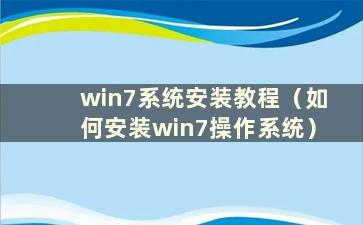 win7系统安装教程（如何安装win7操作系统）